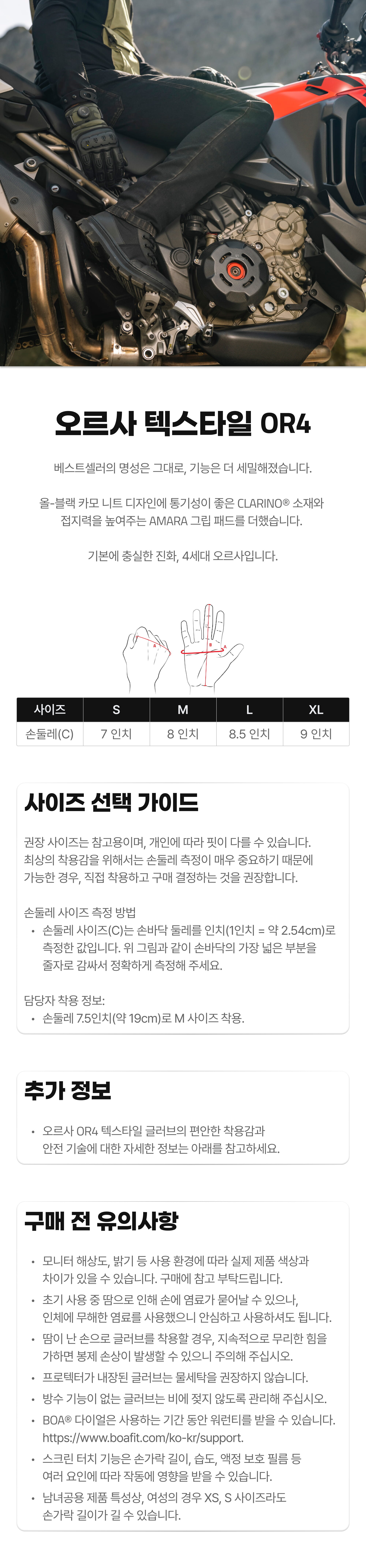 오르사 텍스타일 OR4

베스트셀러의 명성은 그대로, 기능은 더 세밀해졌습니다.

올-블랙 카모 니트 디자인에 통기성이 좋은 CLARINO® 소재와 접지력을 높여주는 AMARA 그립 패드를 더했습니다.

기본에 충실한 진화, 4세대 오르사입니다.

| 사이즈 | S | M | L | XL |
|---|---|---|---|---|
| 손둘레(C) | 7 인치 | 8 인치 | 8.5 인치 | 9 인치 |

사이즈 선택 가이드

권장 사이즈는 참고용이며, 개인에 따라 핏이 다를 수 있습니다. 최상의 착용감을 위해서는 손둘레 측정이 매우 중요하기 때문에 가능한 경우, 직접 착용하고 구매 결정하는 것을 권장합니다.

손둘레 사이즈 측정 방법
• 손둘레 사이즈(C)는 손바닥 둘레를 인치(1인치 = 약 2.54cm)로 측정한 값입니다. 위 그림과 같이 손바닥의 가장 넓은 부분을 줄자로 감싸서 정확하게 측정해 주세요.

담당자 착용 정보:
• 손둘레 7.5인치(약 19cm)로 M 사이즈 착용.

추가 정보

• 오르사 OR4 텍스타일 글러브의 편안한 착용감과 안전 기술에 대한 자세한 정보는 아래를 참고하세요.

구매 전 유의사항

• 모니터 해상도, 밝기 등 사용 환경에 따라 실제 제품 색상과 차이가 있을 수 있습니다. 구매에 참고 부탁드립니다.
• 초기 사용 중 땀으로 인해 손에 염료가 묻어날 수 있으나, 인체에 무해한 염료를 사용했으니 안심하고 사용하셔도 됩니다.
• 땀이 난 손으로 글러브를 착용할 경우, 지속적으로 무리한 힘을 가하면 봉제 손상이 발생할 수 있으니 주의해 주십시오.
• 프로텍터가 내장된 글러브는 물세탁을 권장하지 않습니다.
• 방수 기능이 없는 글러브는 비에 젖지 않도록 관리해 주십시오.
• BOA® 다이얼은 사용하는 기간 동안 워런티를 받을 수 있습니다. https://www.boafit.com/ko-kr/support.
• 스크린 터치 기능은 손가락 길이, 습도, 액정 보호 필름 등 여러 요인에 따라 작동에 영향을 받을 수 있습니다.
• 남녀공용 제품 특성상, 여성의 경우 XS, S 사이즈라도 손가락 길이가 길 수 있습니다.